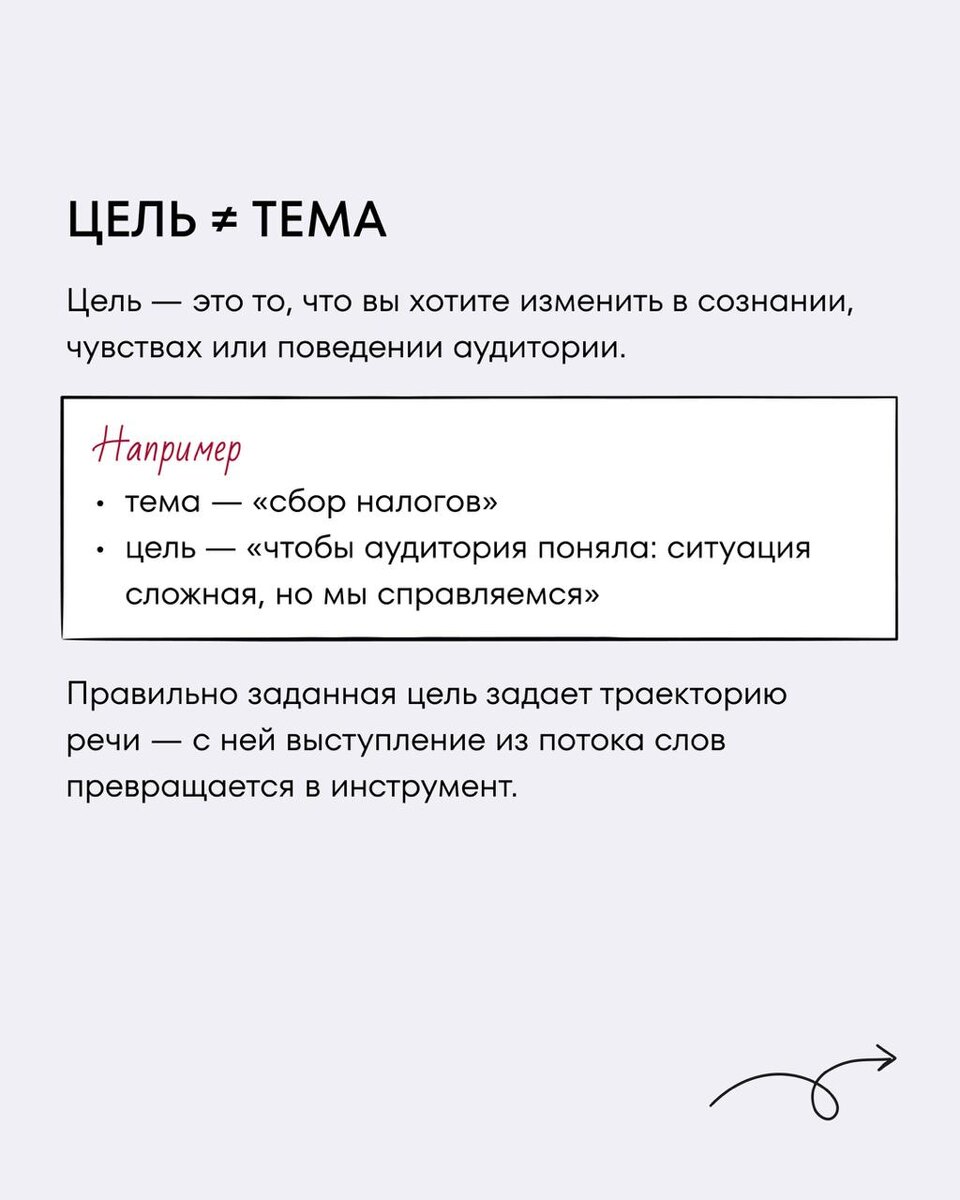 ЦЕЛЬ ≠ ТЕМА

Цель — это то, что вы хотите изменить в сознании, чувствах или поведении аудитории.

Например
• тема — «сбор налогов»
• цель — «чтобы аудитория поняла: ситуация сложная, но мы справляемся»

Правильно заданная цель задает траекторию речи — с ней выступление из потока слов превращается в инструмент.